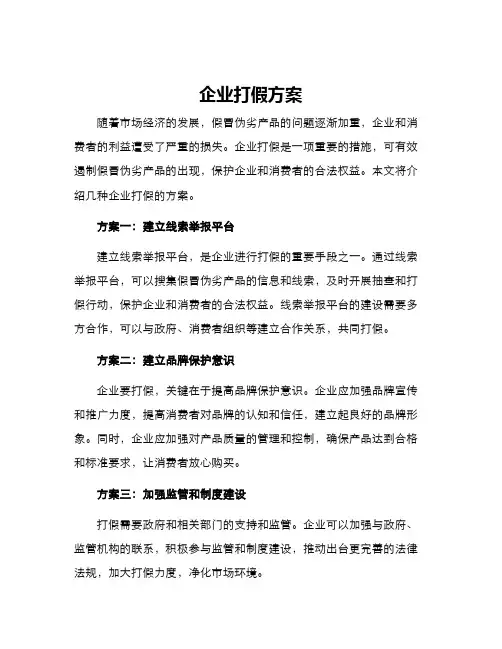 企业打假方案

随着市场经济的发展，假冒伪劣产品的问题逐渐加重，企业和消费者的利益遭受了严重的损失。企业打假是一项重要的措施，可有效遏制假冒伪劣产品的出现，保护企业和消费者的合法权益。本文将介绍几种企业打假的方案。

方案一：建立线索举报平台

建立线索举报平台，是企业进行打假的重要手段之一。通过线索举报平台，可以搜集假冒伪劣产品的信息和线索，及时开展抽查和打假行动，保护企业和消费者的合法权益。线索举报平台的建设需要多方合作，可以与政府、消费者组织等建立合作关系，共同打假。

方案二：建立品牌保护意识

企业要打假，关键在于提高品牌保护意识。企业应加强品牌宣传和推广力度，提高消费者对品牌的认知和信任，建立起良好的品牌形象。同时，企业应加强对产品质量的管理和控制，确保产品达到合格和标准要求，让消费者放心购买。

方案三：加强监管和制度建设

打假需要政府和相关部门的支持和监管。企业可以加强与政府、监管机构的联系，积极参与监管和制度建设，推动出台更完善的法律法规，加大打假力度，净化市场环境。